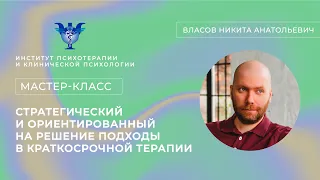 ИНСТИТУТ ПСИХОТЕРАПИИ И КЛИНИЧЕСКОЙ ПСИХОЛОГИИ

ВЛАСОВ НИКИТА АНАТОЛЬЕВИЧ

МАСТЕР-КЛАСС

СТРАТЕГИЧЕСКИЙ И ОРИЕНТИРОВАННЫЙ НА РЕШЕНИЕ ПОДХОДЫ В КРАТКОСРОЧНОЙ ТЕРАПИИ